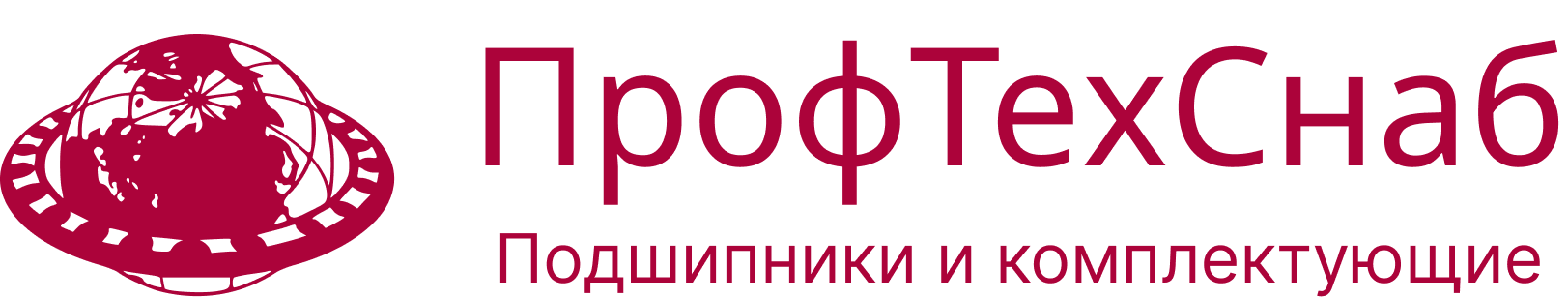 ПрофТехСнаб
Подшипники и комплектующие